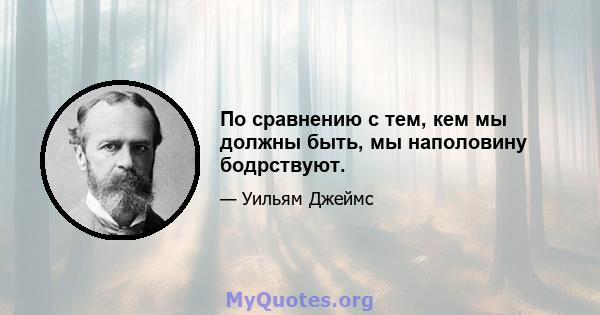 По сравнению с тем, кем мы должны быть, мы наполовину бодрствуют.

— Уильям Джеймс

MyQuotes.org